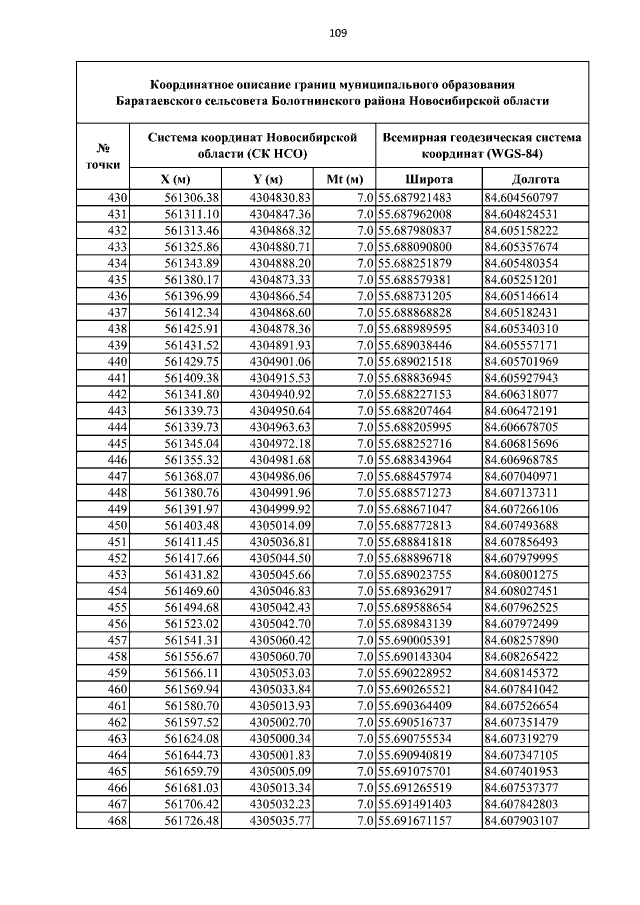 109

Координатное описание границ муниципального образования Баратаевского сельсовета Болотнинского района Новосибирской области

| № точки | Система координат Новосибирской области (СК НСО) | | | Всемирная геодезическая система координат (WGS-84) | |
|---|---|---|---|---|---|
| | X (м) | Y (м) | Mt (м) | Широта | Долгота |
| 430 | 561306.38 | 4304830.83 | 7.0 | 55.687921483 | 84.604560797 |
| 431 | 561311.10 | 4304847.36 | 7.0 | 55.687962008 | 84.604824531 |
| 432 | 561313.46 | 4304868.32 | 7.0 | 55.687980837 | 84.605158222 |
| 433 | 561325.86 | 4304880.71 | 7.0 | 55.688090800 | 84.605357674 |
| 434 | 561343.89 | 4304888.20 | 7.0 | 55.688251879 | 84.605480354 |
| 435 | 561380.17 | 4304873.33 | 7.0 | 55.688579381 | 84.605251201 |
| 436 | 561396.99 | 4304866.54 | 7.0 | 55.688731205 | 84.605146614 |
| 437 | 561412.34 | 4304868.60 | 7.0 | 55.688868828 | 84.605182431 |
| 438 | 561425.91 | 4304878.36 | 7.0 | 55.688989595 | 84.605340310 |
| 439 | 561431.52 | 4304891.93 | 7.0 | 55.689038446 | 84.605557171 |
| 440 | 561429.75 | 4304901.06 | 7.0 | 55.689021518 | 84.605701969 |
| 441 | 561409.38 | 4304915.53 | 7.0 | 55.688836945 | 84.605927943 |
| 442 | 561341.80 | 4304940.92 | 7.0 | 55.688227153 | 84.606318077 |
| 443 | 561339.73 | 4304950.64 | 7.0 | 55.688207464 | 84.606472191 |
| 444 | 561339.73 | 4304963.63 | 7.0 | 55.688205995 | 84.606678705 |
| 445 | 561345.04 | 4304972.18 | 7.0 | 55.688252716 | 84.606815696 |
| 446 | 561355.32 | 4304981.68 | 7.0 | 55.688343964 | 84.606968785 |
| 447 | 561368.07 | 4304986.06 | 7.0 | 55.688457974 | 84.607040971 |
| 448 | 561380.76 | 4304991.96 | 7.0 | 55.688571273 | 84.607137311 |
| 449 | 561391.97 | 4304999.92 | 7.0 | 55.688671047 | 84.607266106 |
| 450 | 561403.48 | 4305014.09 | 7.0 | 55.688772813 | 84.607493688 |
| 451 | 561411.45 | 4305036.81 | 7.0 | 55.688841818 | 84.607856493 |
| 452 | 561417.66 | 4305044.50 | 7.0 | 55.688896718 | 84.607979995 |
| 453 | 561431.82 | 4305045.66 | 7.0 | 55.689023755 | 84.608001275 |
| 454 | 561469.60 | 4305046.83 | 7.0 | 55.689362917 | 84.608027451 |
| 455 | 561494.68 | 4305042.43 | 7.0 | 55.689588654 | 84.607962525 |
| 456 | 561523.02 | 4305042.70 | 7.0 | 55.689843139 | 84.607972499 |
| 457 | 561541.31 | 4305060.42 | 7.0 | 55.690005391 | 84.608257890 |
| 458 | 561556.67 | 4305060.70 | 7.0 | 55.690143304 | 84.608265422 |
| 459 | 561566.11 | 4305053.03 | 7.0 | 55.690228952 | 84.608145372 |
| 460 | 561569.94 | 4305033.84 | 7.0 | 55.690265521 | 84.607841042 |
| 461 | 561580.70 | 4305013.93 | 7.0 | 55.690364409 | 84.607526654 |
| 462 | 561597.52 | 4305002.70 | 7.0 | 55.690516737 | 84.607351479 |
| 463 | 561624.08 | 4305000.34 | 7.0 | 55.690755534 | 84.607319279 |
| 464 | 561644.73 | 4305001.83 | 7.0 | 55.690940819 | 84.607347105 |
| 465 | 561659.79 | 4305005.09 | 7.0 | 55.691075701 | 84.607401953 |
| 466 | 561681.03 | 4305013.34 | 7.0 | 55.691265519 | 84.607537377 |
| 467 | 561706.42 | 4305032.23 | 7.0 | 55.691491403 | 84.607842803 |
| 468 | 561726.48 | 4305035.77 | 7.0 | 55.691671157 | 84.607903107 |